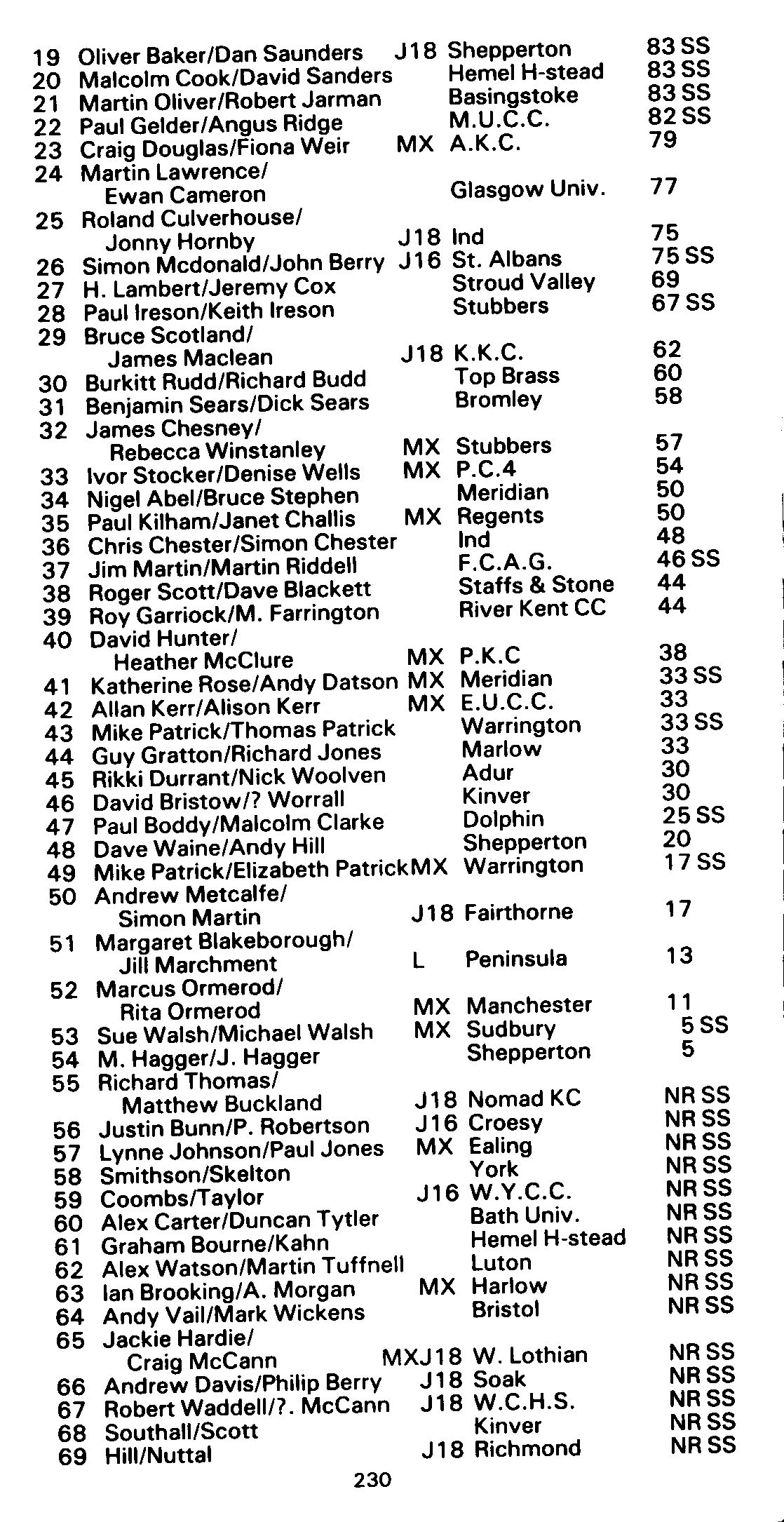 | | | | | |
|---|---|---|---|---|
| 19 | Oliver Baker/Dan Saunders | J18 | Shepperton | 83 SS |
| 20 | Malcolm Cook/David Sanders | | Hemel H-stead | 83 SS |
| 21 | Martin Oliver/Robert Jarman | | Basingstoke | 83 SS |
| 22 | Paul Gelder/Angus Ridge | | M.U.C.C. | 82 SS |
| 23 | Craig Douglas/Fiona Weir | MX | A.K.C. | 79 |
| 24 | Martin Lawrence/ Ewan Cameron | | Glasgow Univ. | 77 |
| 25 | Roland Culverhouse/ Jonny Hornby | J18 | Ind | 75 |
| 26 | Simon Mcdonald/John Berry | J16 | St. Albans | 75 SS |
| 27 | H. Lambert/Jeremy Cox | | Stroud Valley | 69 |
| 28 | Paul Ireson/Keith Ireson | | Stubbers | 67 SS |
| 29 | Bruce Scotland/ James Maclean | J18 | K.K.C. | 62 |
| 30 | Burkitt Rudd/Richard Budd | | Top Brass | 60 |
| 31 | Benjamin Sears/Dick Sears | | Bromley | 58 |
| 32 | James Chesney/ Rebecca Winstanley | MX | Stubbers | 57 |
| 33 | Ivor Stocker/Denise Wells | MX | P.C.4 | 54 |
| 34 | Nigel Abel/Bruce Stephen | | Meridian | 50 |
| 35 | Paul Kilham/Janet Challis | MX | Regents | 50 |
| 36 | Chris Chester/Simon Chester | | Ind | 48 |
| 37 | Jim Martin/Martin Riddell | | F.C.A.G. | 46 SS |
| 38 | Roger Scott/Dave Blackett | | Staffs & Stone | 44 |
| 39 | Roy Garriock/M. Farrington | | River Kent CC | 44 |
| 40 | David Hunter/ Heather McClure | MX | P.K.C | 38 |
| 41 | Katherine Rose/Andy Datson | MX | Meridian | 33 SS |
| 42 | Allan Kerr/Alison Kerr | MX | E.U.C.C. | 33 |
| 43 | Mike Patrick/Thomas Patrick | | Warrington | 33 SS |
| 44 | Guy Gratton/Richard Jones | | Marlow | 33 |
| 45 | Rikki Durrant/Nick Woolven | | Adur | 30 |
| 46 | David Bristow/? Worrall | | Kinver | 30 |
| 47 | Paul Boddy/Malcolm Clarke | | Dolphin | 25 SS |
| 48 | Dave Waine/Andy Hill | | Shepperton | 20 |
| 49 | Mike Patrick/Elizabeth Patrick | MX | Warrington | 17 SS |
| 50 | Andrew Metcalfe/ Simon Martin | J18 | Fairthorne | 17 |
| 51 | Margaret Blakeborough/ Jill Marchment | L | Peninsula | 13 |
| 52 | Marcus Ormerod/ Rita Ormerod | MX | Manchester | 11 |
| 53 | Sue Walsh/Michael Walsh | MX | Sudbury | 5 SS |
| 54 | M. Hagger/J. Hagger | | Shepperton | 5 |
| 55 | Richard Thomas/ Matthew Buckland | J18 | Nomad KC | NR SS |
| 56 | Justin Bunn/P. Robertson | J16 | Croesy | NR SS |
| 57 | Lynne Johnson/Paul Jones | MX | Ealing | NR SS |
| 58 | Smithson/Skelton | | York | NR SS |
| 59 | Coombs/Taylor | J16 | W.Y.C.C. | NR SS |
| 60 | Alex Carter/Duncan Tytler | | Bath Univ. | NR SS |
| 61 | Graham Bourne/Kahn | | Hemel H-stead | NR SS |
| 62 | Alex Watson/Martin Tuffnell | | Luton | NR SS |
| 63 | Ian Brooking/A. Morgan | MX | Harlow | NR SS |
| 64 | Andy Vail/Mark Wickens | | Bristol | NR SS |
| 65 | Jackie Hardie/ Craig McCann | MXJ18 | W. Lothian | NR SS |
| 66 | Andrew Davis/Philip Berry | J18 | Soak | NR SS |
| 67 | Robert Waddell/?. McCann | J18 | W.C.H.S. | NR SS |
| 68 | Southall/Scott | | Kinver | NR SS |
| 69 | Hill/Nuttal | J18 | Richmond | NR SS |

230